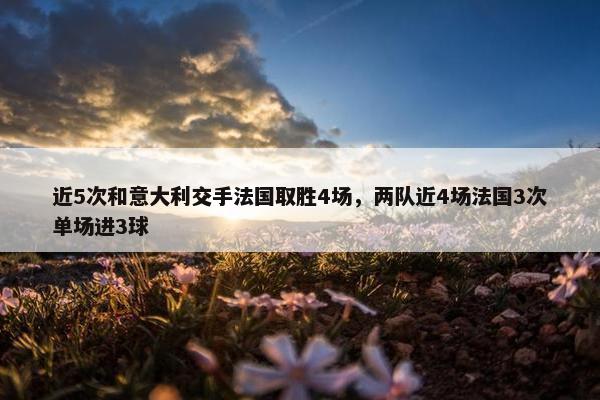 近5次和意大利交手法国取胜4场，两队近4场法国3次单场进3球